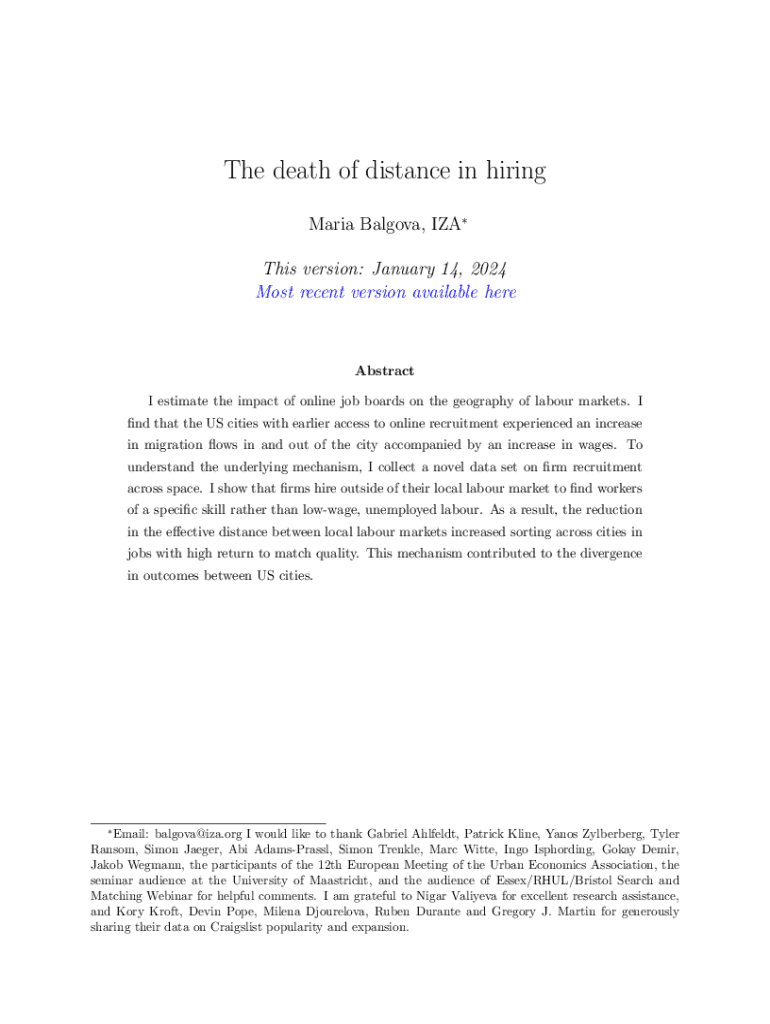 The death of distance in hiring

Maria Balgova, IZA*

This version: January 14, 2024
Most recent version available here

Abstract

I estimate the impact of online job boards on the geography of labour markets. I find that the US cities with earlier access to online recruitment experienced an increase in migration flows in and out of the city accompanied by an increase in wages. To understand the underlying mechanism, I collect a novel data set on firm recruitment across space. I show that firms hire outside of their local labour market to find workers of a specific skill rather than low-wage, unemployed labour. As a result, the reduction in the effective distance between local labour markets increased sorting across cities in jobs with high return to match quality. This mechanism contributed to the divergence in outcomes between US cities.

*Email: balgova@iza.org I would like to thank Gabriel Ahlfeldt, Patrick Kline, Yanos Zylberberg, Tyler Ransom, Simon Jaeger, Abi Adams-Prassl, Simon Trenkle, Marc Witte, Ingo Isphording, Gokay Demir, Jakob Wegmann, the participants of the 12th European Meeting of the Urban Economics Association, the seminar audience at the University of Maastricht, and the audience of Essex/RHUL/Bristol Search and Matching Webinar for helpful comments. I am grateful to Nigar Valiyeva for excellent research assistance, and Kory Kroft, Devin Pope, Milena Djourelova, Ruben Durante and Gregory J. Martin for generously sharing their data on Craigslist popularity and expansion.